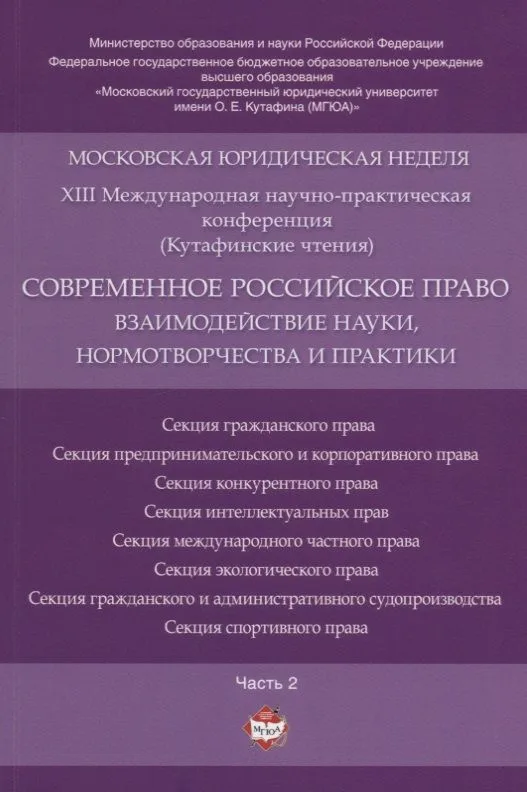 Министерство образования и науки Российской Федерации
Федеральное государственное бюджетное образовательное учреждение высшего образования
«Московский государственный юридический университет имени О. Е. Кутафина (МГЮА)»

МОСКОВСКАЯ ЮРИДИЧЕСКАЯ НЕДЕЛЯ

XIII Международная научно-практическая конференция (Кутафинские чтения)

СОВРЕМЕННОЕ РОССИЙСКОЕ ПРАВО
ВЗАИМОДЕЙСТВИЕ НАУКИ, НОРМОТВОРЧЕСТВА И ПРАКТИКИ

Секция гражданского права
Секция предпринимательского и корпоративного права
Секция конкурентного права
Секция интеллектуальных прав
Секция международного частного права
Секция экологического права
Секция гражданского и административного судопроизводства
Секция спортивного права

Часть 2

МГЮА